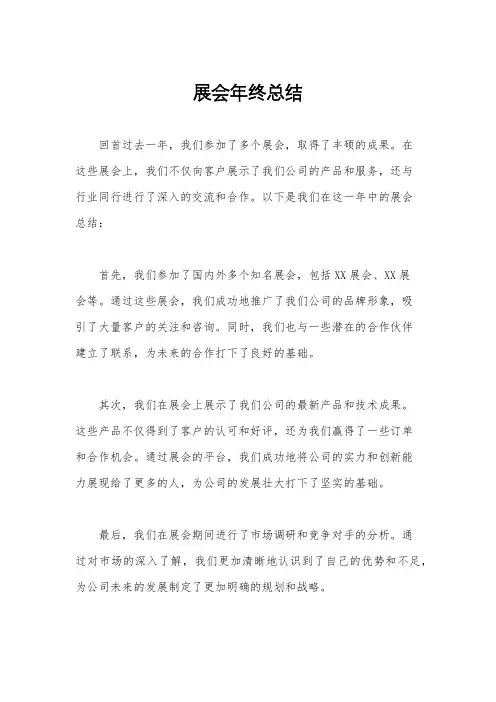 展会年终总结

回首过去一年，我们参加了多个展会，取得了丰硕的成果。在这些展会上，我们不仅向客户展示了我们公司的产品和服务，还与行业同行进行了深入的交流和合作。以下是我们在这一年中的展会总结：

首先，我们参加了国内外多个知名展会，包括XX展会、XX展会等。通过这些展会，我们成功地推广了我们公司的品牌形象，吸引了大量客户的关注和咨询。同时，我们也与一些潜在的合作伙伴建立了联系，为未来的合作打下了良好的基础。

其次，我们在展会上展示了我们公司的最新产品和技术成果。这些产品不仅得到了客户的认可和好评，还为我们赢得了一些订单和合作机会。通过展会的平台，我们成功地将公司的实力和创新能力展现给了更多的人，为公司的发展壮大打下了坚实的基础。

最后，我们在展会期间进行了市场调研和竞争对手的分析。通过对市场的深入了解，我们更加清晰地认识到了自己的优势和不足，为公司未来的发展制定了更加明确的规划和战略。